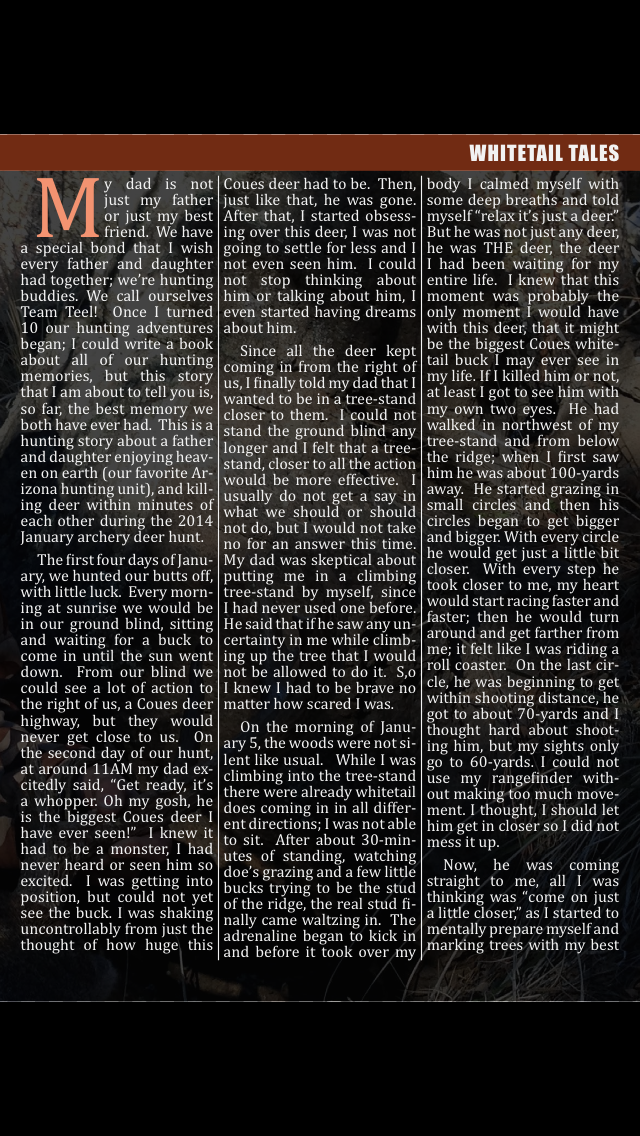 WHITETAIL TALES

My dad is not just my father or just my best friend. We have a special bond that I wish every father and daughter had together; we're hunting buddies. We call ourselves Team Teel! Once I turned 10 our hunting adventures began; I could write a book about all of our hunting memories, but this story that I am about to tell you is, so far, the best memory we both have ever had. This is a hunting story about a father and daughter enjoying heaven on earth (our favorite Arizona hunting unit), and killing deer within minutes of each other during the 2014 January archery deer hunt.

The first four days of January, we hunted our butts off, with little luck. Every morning at sunrise we would be in our ground blind, sitting and waiting for a buck to come in until the sun went down. From our blind we could see a lot of action to the right of us, a Coues deer highway, but they would never get close to us. On the second day of our hunt, at around 11AM my dad excitedly said, "Get ready, it's a whopper. Oh my gosh, he is the biggest Coues deer I have ever seen!" I knew it had to be a monster, I had never heard or seen him so excited. I was getting into position, but could not yet see the buck. I was shaking uncontrollably from just the thought of how huge this Coues deer had to be. Then, just like that, he was gone. After that, I started obsessing over this deer, I was not going to settle for less and I not even seen him. I could not stop thinking about him or talking about him, I even started having dreams about him.

Since all the deer kept coming in from the right of us, I finally told my dad that I wanted to be in a tree-stand closer to them. I could not stand the ground blind any longer and I felt that a tree-stand, closer to all the action would be more effective. I usually do not get a say in what we should or should not do, but I would not take no for an answer this time. My dad was skeptical about putting me in a climbing tree-stand by myself, since I had never used one before. He said that if he saw any uncertainty in me while climbing up the tree that I would not be allowed to do it. S,o I knew I had to be brave no matter how scared I was.

On the morning of January 5, the woods were not silent like usual. While I was climbing into the tree-stand there were already whitetail does coming in in all different directions; I was not able to sit. After about 30-minutes of standing, watching doe's grazing and a few little bucks trying to be the stud of the ridge, the real stud finally came waltzing in. The adrenaline began to kick in and before it took over my body I calmed myself with some deep breaths and told myself "relax it's just a deer." But he was not just any deer, he was THE deer, the deer I had been waiting for my entire life. I knew that this moment was probably the only moment I would have with this deer, that it might be the biggest Coues whitetail buck I may ever see in my life. If I killed him or not, at least I got to see him with my own two eyes. He had walked in northwest of my tree-stand and from below the ridge; when I first saw him he was about 100-yards away. He started grazing in small circles and then his circles began to get bigger and bigger. With every circle he would get just a little bit closer. With every step he took closer to me, my heart would start racing faster and faster; then he would turn around and get farther from me; it felt like I was riding a roll coaster. On the last circle, he was beginning to get within shooting distance, he got to about 70-yards and I thought hard about shooting him, but my sights only go to 60-yards. I could not use my rangefinder without making too much movement. I thought, I should let him get in closer so I did not mess it up.

Now, he was coming straight to me, all I was thinking was "come on just a little closer," as I started to mentally prepare myself and marking trees with my best